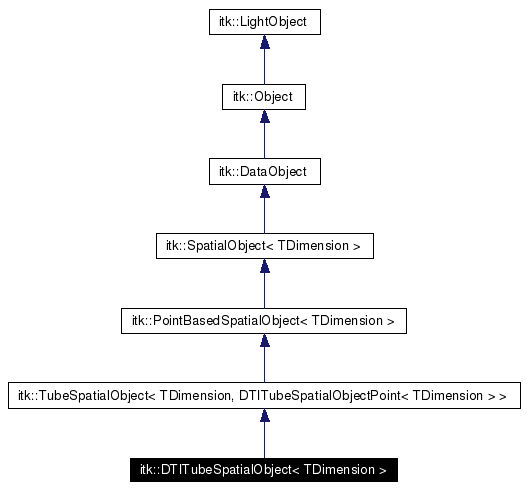 itk::LightObject

itk::Object

itk::DataObject

itk::SpatialObject< TDimension >

itk::PointBasedSpatialObject< TDimension >

itk::TubeSpatialObject< TDimension, DTITubeSpatialObjectPoint< TDimension > >

itk::DTITubeSpatialObject< TDimension >